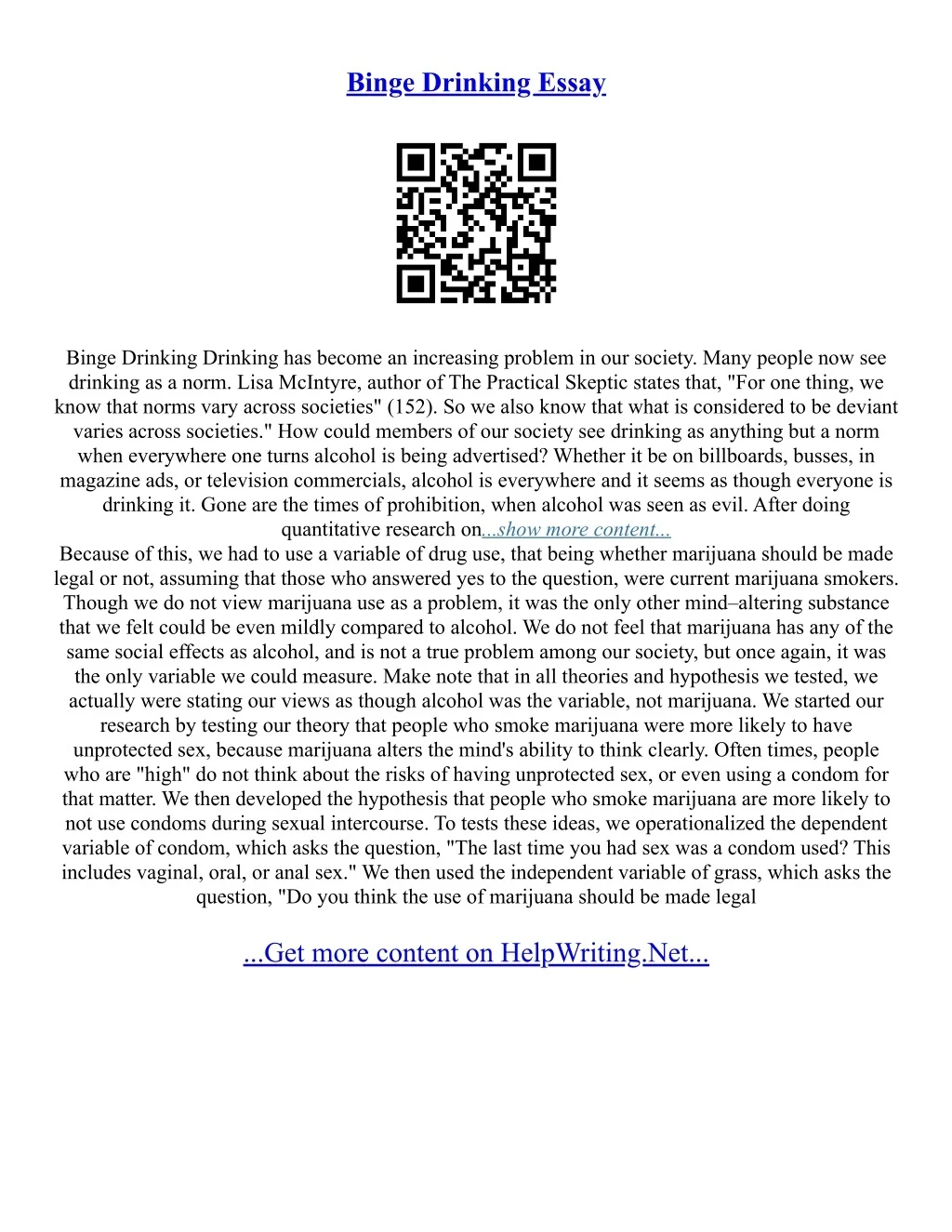 Binge Drinking Essay

Binge Drinking Drinking has become an increasing problem in our society. Many people now see drinking as a norm. Lisa McIntyre, author of The Practical Skeptic states that, "For one thing, we know that norms vary across societies" (152). So we also know that what is considered to be deviant varies across societies." How could members of our society see drinking as anything but a norm when everywhere one turns alcohol is being advertised? Whether it be on billboards, busses, in magazine ads, or television commercials, alcohol is everywhere and it seems as though everyone is drinking it. Gone are the times of prohibition, when alcohol was seen as evil. After doing quantitative research on...show more content...
Because of this, we had to use a variable of drug use, that being whether marijuana should be made legal or not, assuming that those who answered yes to the question, were current marijuana smokers. Though we do not view marijuana use as a problem, it was the only other mind–altering substance that we felt could be even mildly compared to alcohol. We do not feel that marijuana has any of the same social effects as alcohol, and is not a true problem among our society, but once again, it was the only variable we could measure. Make note that in all theories and hypothesis we tested, we actually were stating our views as though alcohol was the variable, not marijuana. We started our research by testing our theory that people who smoke marijuana were more likely to have unprotected sex, because marijuana alters the mind's ability to think clearly. Often times, people who are "high" do not think about the risks of having unprotected sex, or even using a condom for that matter. We then developed the hypothesis that people who smoke marijuana are more likely to not use condoms during sexual intercourse. To tests these ideas, we operationalized the dependent variable of condom, which asks the question, "The last time you had sex was a condom used? This includes vaginal, oral, or anal sex." We then used the independent variable of grass, which asks the question, "Do you think the use of marijuana should be made legal

...Get more content on HelpWriting.Net...